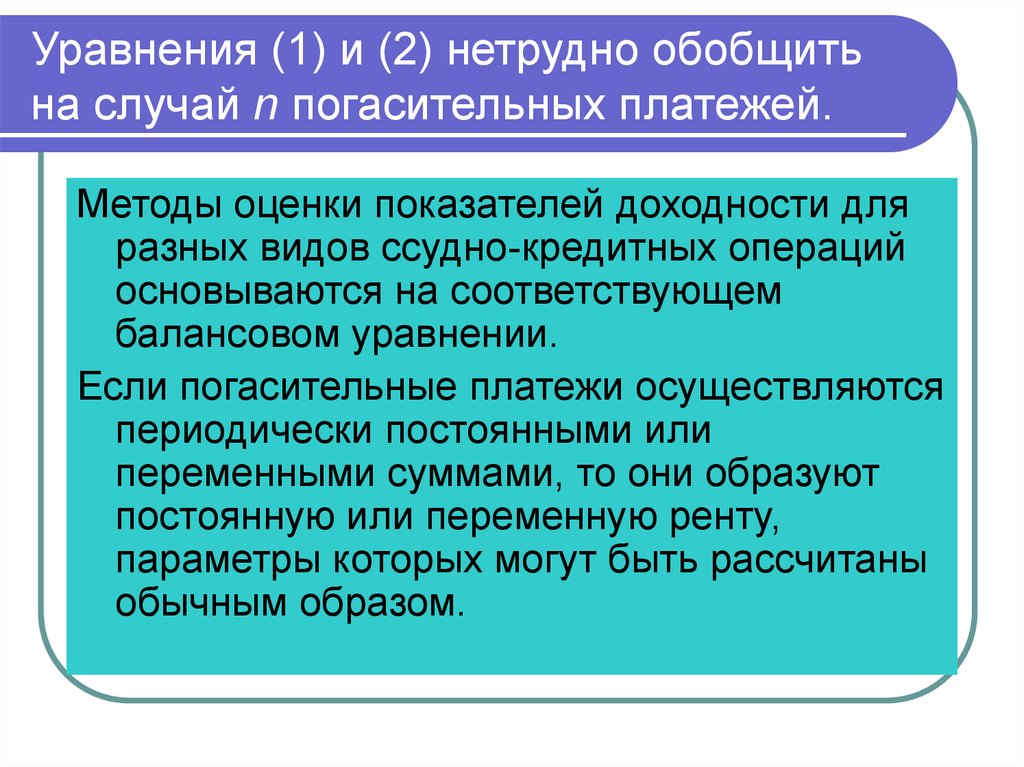 Уравнения (1) и (2) нетрудно обобщить на случай n погасительных платежей.

Методы оценки показателей доходности для разных видов ссудно-кредитных операций основываются на соответствующем балансовом уравнении.

Если погасительные платежи осуществляются периодически постоянными или переменными суммами, то они образуют постоянную или переменную ренту, параметры которых могут быть рассчитаны обычным образом.